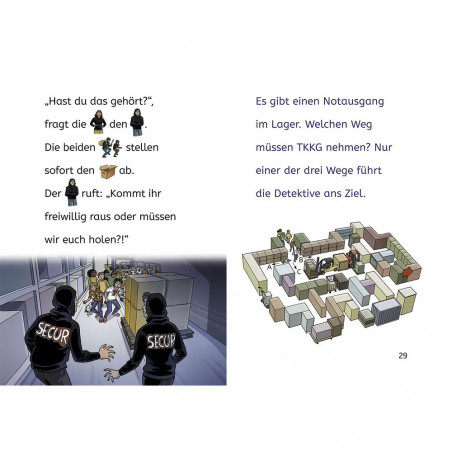 „Hast du das gehört?“, fragt die den . Die beiden stellen sofort den ab. Der ruft: „Kommt ihr freiwillig raus oder müssen wir euch holen?!“

SECUR

SECUR

Es gibt einen Notausgang im Lager. Welchen Weg müssen TKKG nehmen? Nur einer der drei Wege führt die Detektive ans Ziel.

A

B

C

29